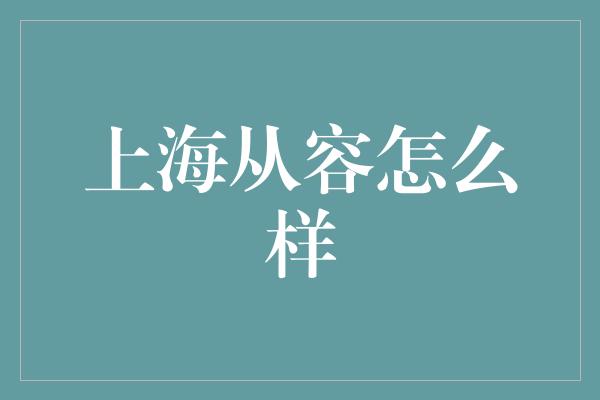 上海从容怎么样